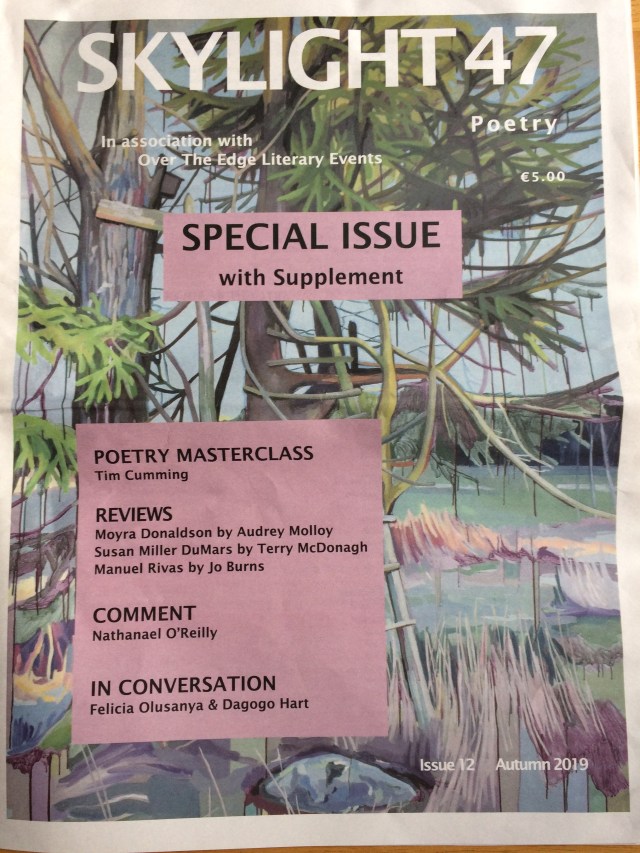 SKYLIGHT 47

Poetry

In association with
Over The Edge Literary Events

€5.00

SPECIAL ISSUE
with Supplement

POETRY MASTERCLASS
Tim Cumming

REVIEWS
Moyra Donaldson by Audrey Molloy
Susan Miller DuMars by Terry McDonagh
Manuel Rivas by Jo Burns

COMMENT
Nathanael O'Reilly

IN CONVERSATION
Felicia Olusanya & Dagogo Hart

Issue 12 Autumn 2019